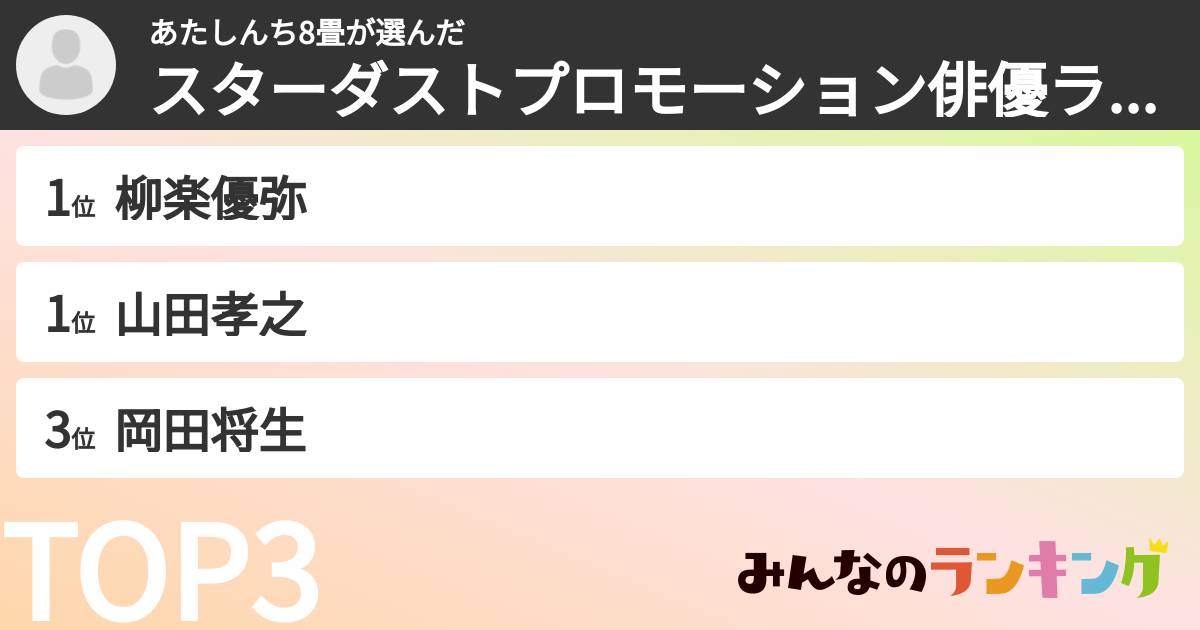 あたしんち8畳が選んだ
スターダストプロモーション俳優ラ...

1位 柳楽優弥

1位 山田孝之

3位 岡田将生

TOP3

みんなのランキング